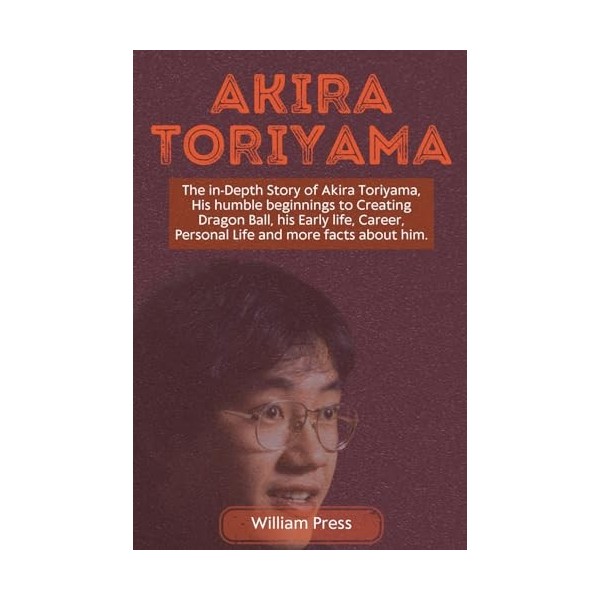 AKIRA TORIYAMA

The in-Depth Story of Akira Toriyama, His humble beginnings to Creating Dragon Ball, his Early life, Career, Personal Life and more facts about him.

William Press